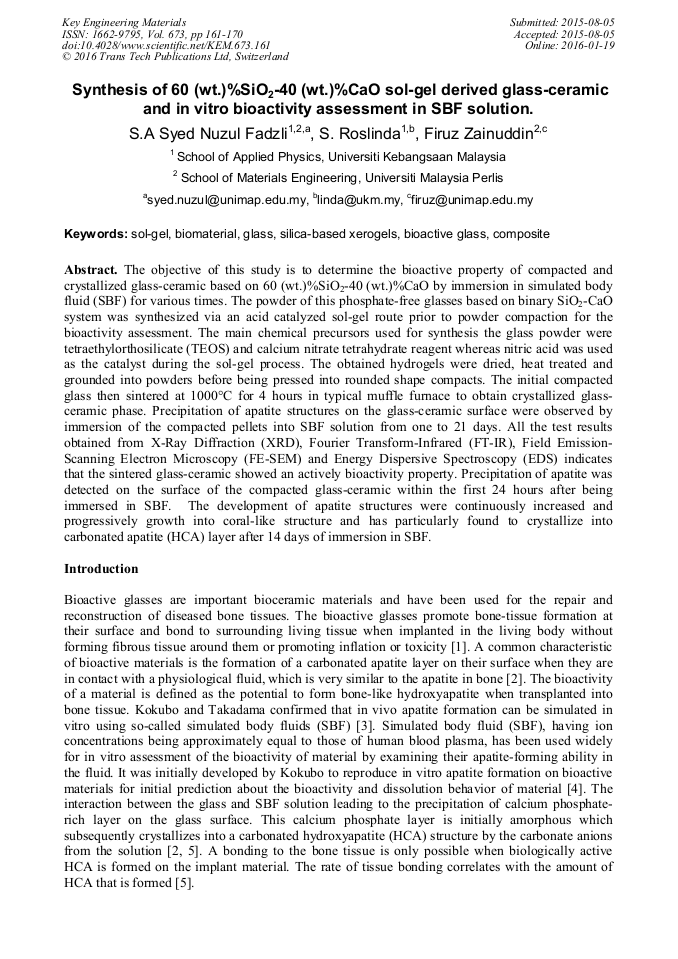 Key Engineering Materials
ISSN: 1662-9795, Vol. 673, pp 161-170
doi:10.4028/www.scientific.net/KEM.673.161
© 2016 Trans Tech Publications Ltd, Switzerland

Submitted: 2015-08-05
Accepted: 2015-08-05
Online: 2016-01-19

Synthesis of 60 (wt.)%$SiO_2$-40 (wt.)%CaO sol-gel derived glass-ceramic and in vitro bioactivity assessment in SBF solution.

S.A Syed Nuzul Fadzli$^{1,2,a}$, S. Roslinda$^{1,b}$, Firuz Zainuddin$^{2,c}$

$^1$ School of Applied Physics, Universiti Kebangsaan Malaysia

$^2$ School of Materials Engineering, Universiti Malaysia Perlis

$^a$syed.nuzul@unimap.edu.my, $^b$linda@ukm.my, $^c$firuz@unimap.edu.my

Keywords: sol-gel, biomaterial, glass, silica-based xerogels, bioactive glass, composite

Abstract. The objective of this study is to determine the bioactive property of compacted and crystallized glass-ceramic based on 60 (wt.)%$SiO_2$-40 (wt.)%CaO by immersion in simulated body fluid (SBF) for various times. The powder of this phosphate-free glasses based on binary $SiO_2$-CaO system was synthesized via an acid catalyzed sol-gel route prior to powder compaction for the bioactivity assessment. The main chemical precursors used for synthesis the glass powder were tetraethylorthosilicate (TEOS) and calcium nitrate tetrahydrate reagent whereas nitric acid was used as the catalyst during the sol-gel process. The obtained hydrogels were dried, heat treated and grounded into powders before being pressed into rounded shape compacts. The initial compacted glass then sintered at 1000°C for 4 hours in typical muffle furnace to obtain crystallized glass-ceramic phase. Precipitation of apatite structures on the glass-ceramic surface were observed by immersion of the compacted pellets into SBF solution from one to 21 days. All the test results obtained from X-Ray Diffraction (XRD), Fourier Transform-Infrared (FT-IR), Field Emission-Scanning Electron Microscopy (FE-SEM) and Energy Dispersive Spectroscopy (EDS) indicates that the sintered glass-ceramic showed an actively bioactivity property. Precipitation of apatite was detected on the surface of the compacted glass-ceramic within the first 24 hours after being immersed in SBF. The development of apatite structures were continuously increased and progressively growth into coral-like structure and has particularly found to crystallize into carbonated apatite (HCA) layer after 14 days of immersion in SBF.

Introduction

Bioactive glasses are important bioceramic materials and have been used for the repair and reconstruction of diseased bone tissues. The bioactive glasses promote bone-tissue formation at their surface and bond to surrounding living tissue when implanted in the living body without forming fibrous tissue around them or promoting inflation or toxicity [1]. A common characteristic of bioactive materials is the formation of a carbonated apatite layer on their surface when they are in contact with a physiological fluid, which is very similar to the apatite in bone [2]. The bioactivity of a material is defined as the potential to form bone-like hydroxyapatite when transplanted into bone tissue. Kokubo and Takadama confirmed that in vivo apatite formation can be simulated in vitro using so-called simulated body fluids (SBF) [3]. Simulated body fluid (SBF), having ion concentrations being approximately equal to those of human blood plasma, has been used widely for in vitro assessment of the bioactivity of material by examining their apatite-forming ability in the fluid. It was initially developed by Kokubo to reproduce in vitro apatite formation on bioactive materials for initial prediction about the bioactivity and dissolution behavior of material [4]. The interaction between the glass and SBF solution leading to the precipitation of calcium phosphate-rich layer on the glass surface. This calcium phosphate layer is initially amorphous which subsequently crystallizes into a carbonated hydroxyapatite (HCA) structure by the carbonate anions from the solution [2, 5]. A bonding to the bone tissue is only possible when biologically active HCA is formed on the implant material. The rate of tissue bonding correlates with the amount of HCA that is formed [5].